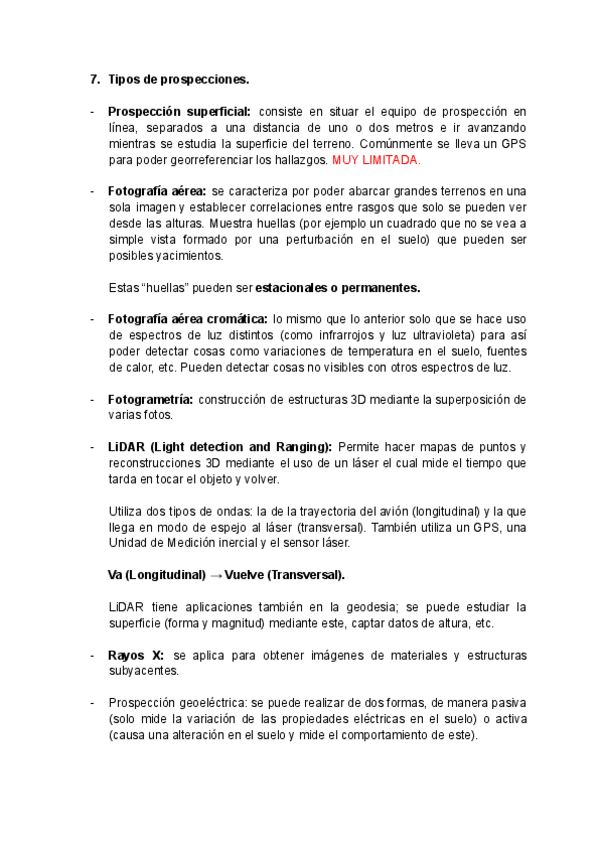 7. Tipos de prospecciones.

- Prospección superficial: consiste en situar el equipo de prospección en línea, separados a una distancia de uno o dos metros e ir avanzando mientras se estudia la superficie del terreno. Comúnmente se lleva un GPS para poder georreferenciar los hallazgos. MUY LIMITADA.

- Fotografía aérea: se caracteriza por poder abarcar grandes terrenos en una sola imagen y establecer correlaciones entre rasgos que solo se pueden ver desde las alturas. Muestra huellas (por ejemplo un cuadrado que no se vea a simple vista formado por una perturbación en el suelo) que pueden ser posibles yacimientos.

Estas “huellas” pueden ser estacionales o permanentes.

- Fotografía aérea cromática: lo mismo que lo anterior solo que se hace uso de espectros de luz distintos (como infrarrojos y luz ultravioleta) para así poder detectar cosas como variaciones de temperatura en el suelo, fuentes de calor, etc. Pueden detectar cosas no visibles con otros espectros de luz.

- Fotogrametría: construcción de estructuras 3D mediante la superposición de varias fotos.

- LiDAR (Light detection and Ranging): Permite hacer mapas de puntos y reconstrucciones 3D mediante el uso de un láser el cual mide el tiempo que tarda en tocar el objeto y volver.

Utiliza dos tipos de ondas: la de la trayectoria del avión (longitudinal) y la que llega en modo de espejo al láser (transversal). También utiliza un GPS, una Unidad de Medición inercial y el sensor láser.

Va (Longitudinal) → Vuelve (Transversal).

LiDAR tiene aplicaciones también en la geodesia; se puede estudiar la superficie (forma y magnitud) mediante este, captar datos de altura, etc.

- Rayos X: se aplica para obtener imágenes de materiales y estructuras subyacentes.

- Prospección geoeléctrica: se puede realizar de dos formas, de manera pasiva (solo mide la variación de las propiedades eléctricas en el suelo) o activa (causa una alteración en el suelo y mide el comportamiento de este).